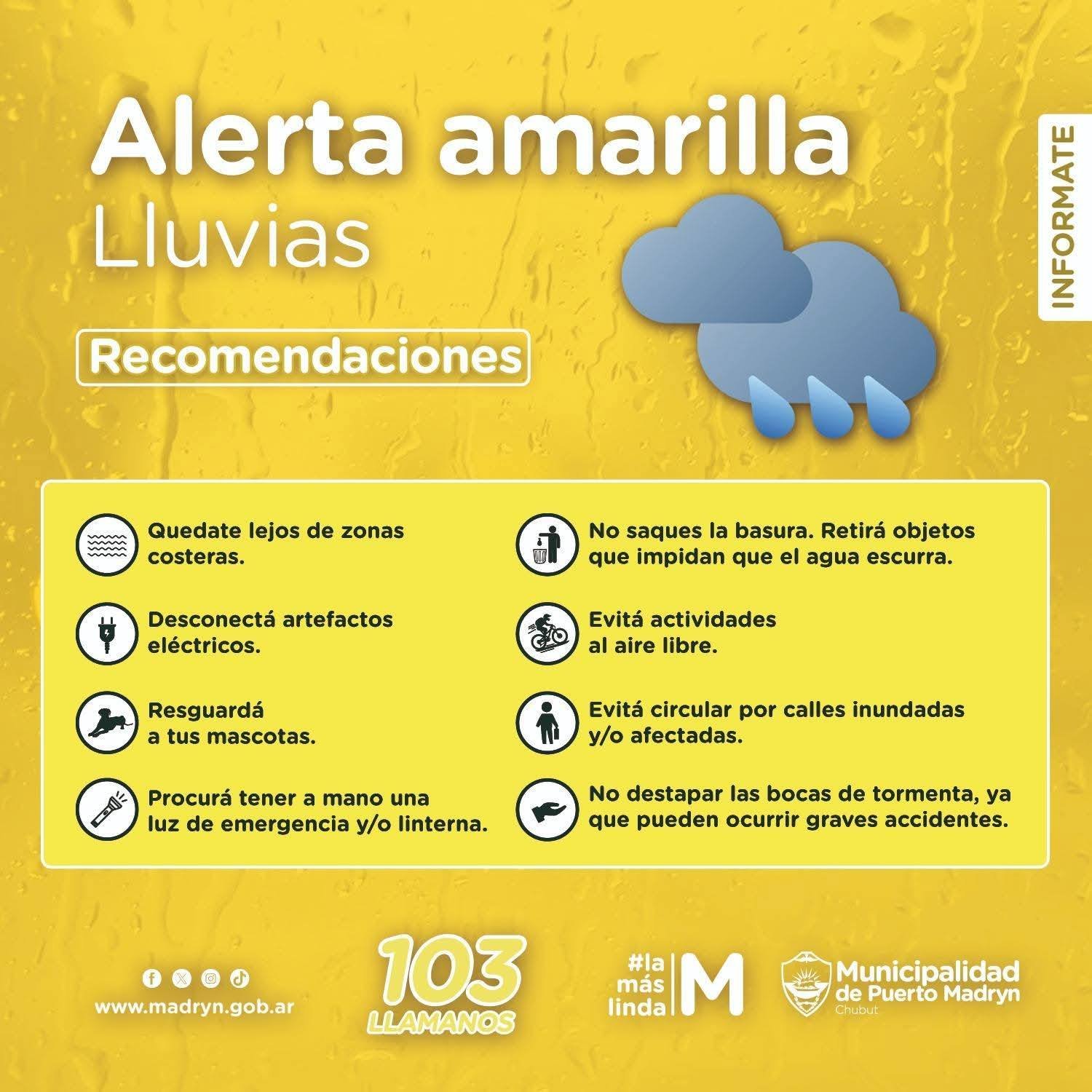 Alerta amarilla
Lluvias

INFORMATE

Recomendaciones

Quedate lejos de zonas costeras.

Desconectá artefactos eléctricos.

Resguardá a tus mascotas.

Procurá tener a mano una luz de emergencia y/o linterna.

No saques la basura. Retirá objetos que impidan que el agua escurra.

Evitá actividades al aire libre.

Evitá circular por calles inundadas y/o afectadas.

No destapar las bocas de tormenta, ya que pueden ocurrir graves accidentes.

www.madryn.gob.ar

103
LLAMANOS

#la
más
linda
M

Municipalidad
de Puerto Madryn
Chubut